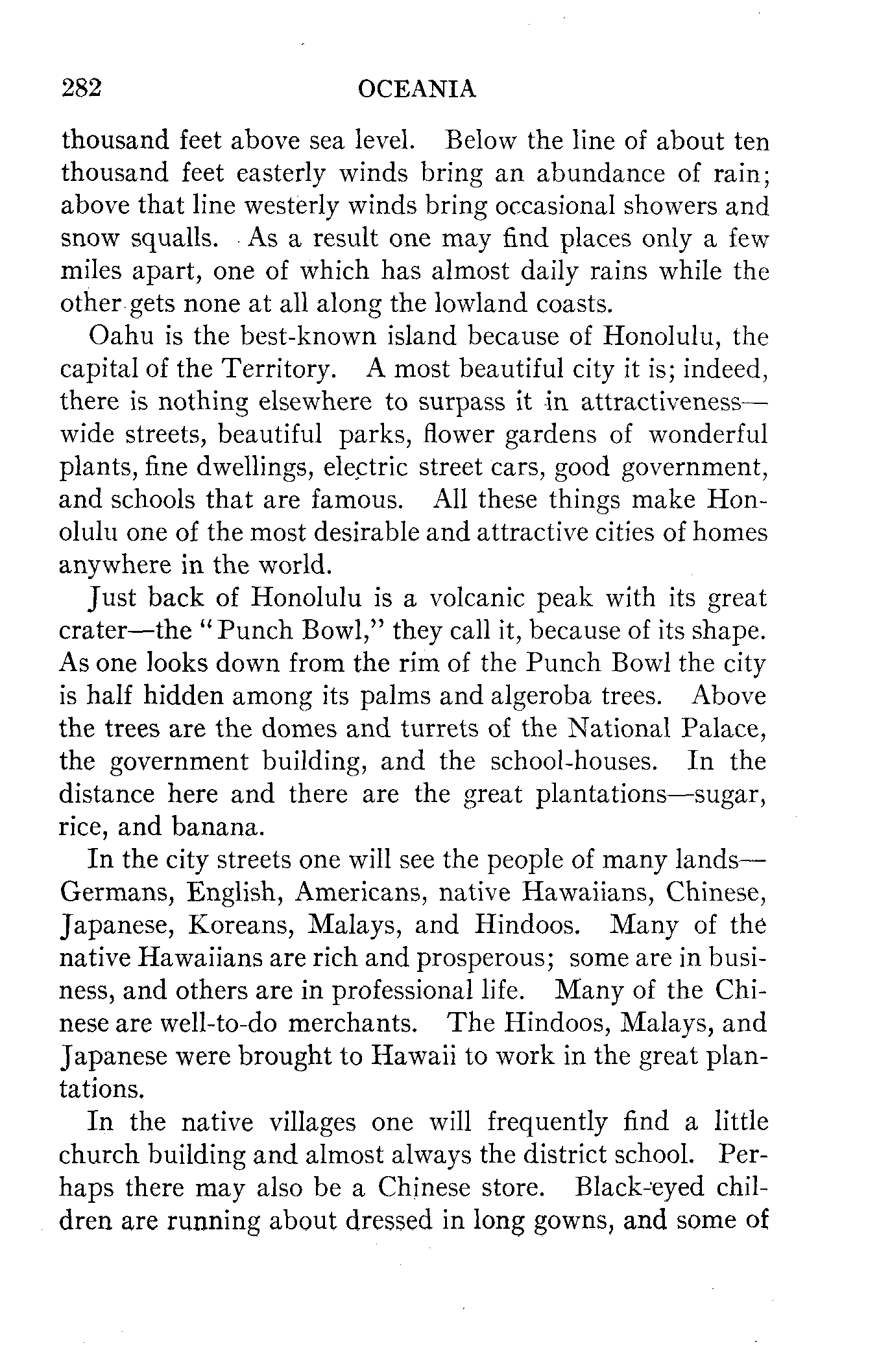 282 OCEANIA

thousand feet above sea level. Below the line of about ten thousand feet easterly winds bring an abundance of rain; above that line westerly winds bring occasional showers and snow squalls. As a result one may find places only a few miles apart, one of which has almost daily rains while the other gets none at all along the lowland coasts.

Oahu is the best-known island because of Honolulu, the capital of the Territory. A most beautiful city it is; indeed, there is nothing elsewhere to surpass it in attractiveness—wide streets, beautiful parks, flower gardens of wonderful plants, fine dwellings, electric street cars, good government, and schools that are famous. All these things make Honolulu one of the most desirable and attractive cities of homes anywhere in the world.

Just back of Honolulu is a volcanic peak with its great crater—the "Punch Bowl," they call it, because of its shape. As one looks down from the rim of the Punch Bowl the city is half hidden among its palms and algeroba trees. Above the trees are the domes and turrets of the National Palace, the government building, and the school-houses. In the distance here and there are the great plantations—sugar, rice, and banana.

In the city streets one will see the people of many lands—Germans, English, Americans, native Hawaiians, Chinese, Japanese, Koreans, Malays, and Hindoos. Many of the native Hawaiians are rich and prosperous; some are in business, and others are in professional life. Many of the Chinese are well-to-do merchants. The Hindoos, Malays, and Japanese were brought to Hawaii to work in the great plantations.

In the native villages one will frequently find a little church building and almost always the district school. Perhaps there may also be a Chinese store. Black-eyed children are running about dressed in long gowns, and some of